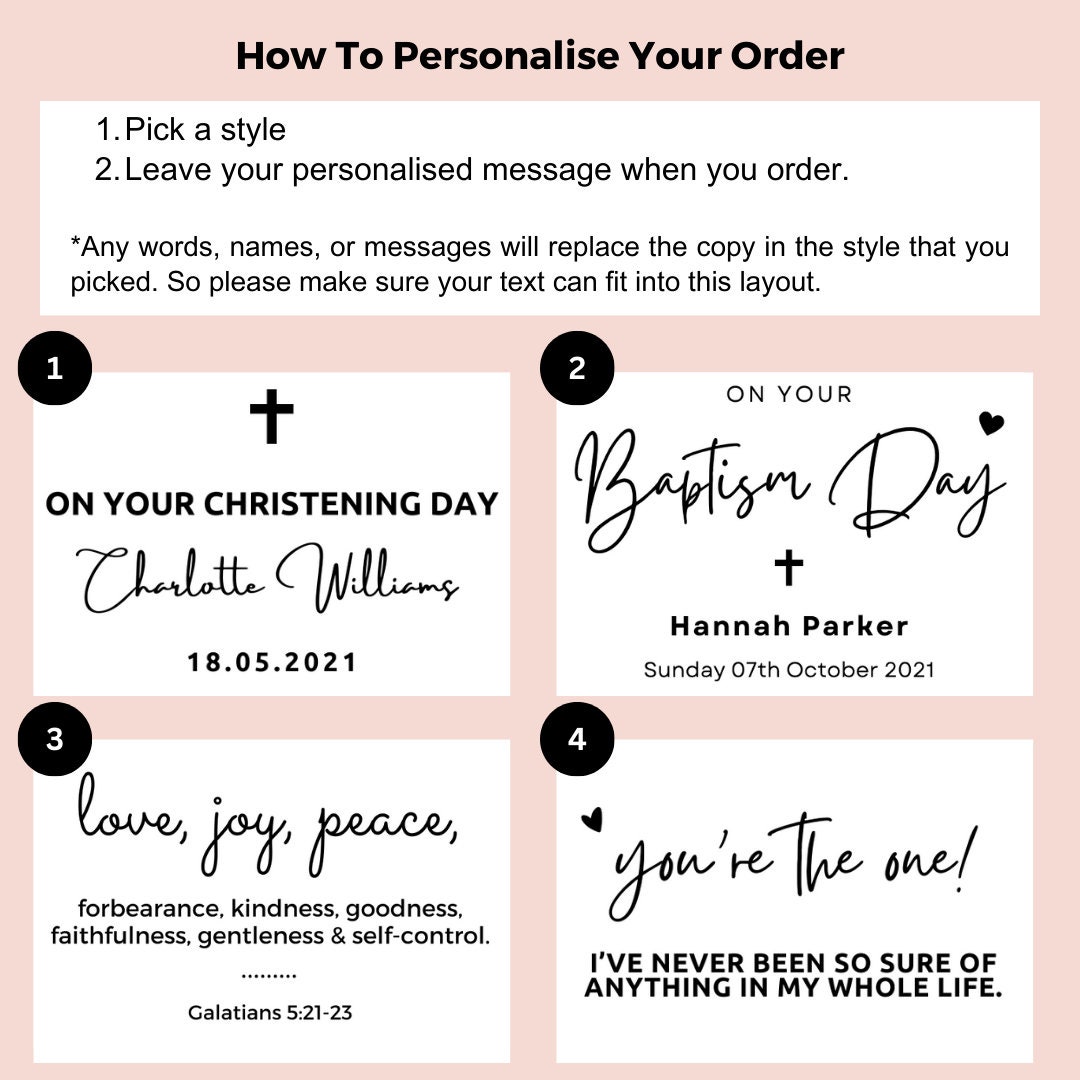 How To Personalise Your Order

1. Pick a style
2. Leave your personalised message when you order.

*Any words, names, or messages will replace the copy in the style that you picked. So please make sure your text can fit into this layout.

1

ON YOUR CHRISTENING DAY
Charlotte Williams
18.05.2021

2

ON YOUR
Baptism Day
Hannah Parker
Sunday 07th October 2021

3

love, joy, peace,
forbearance, kindness, goodness, faithfulness, gentleness & self-control.
.........
Galatians 5:21-23

4

you're the one!
I'VE NEVER BEEN SO SURE OF ANYTHING IN MY WHOLE LIFE.